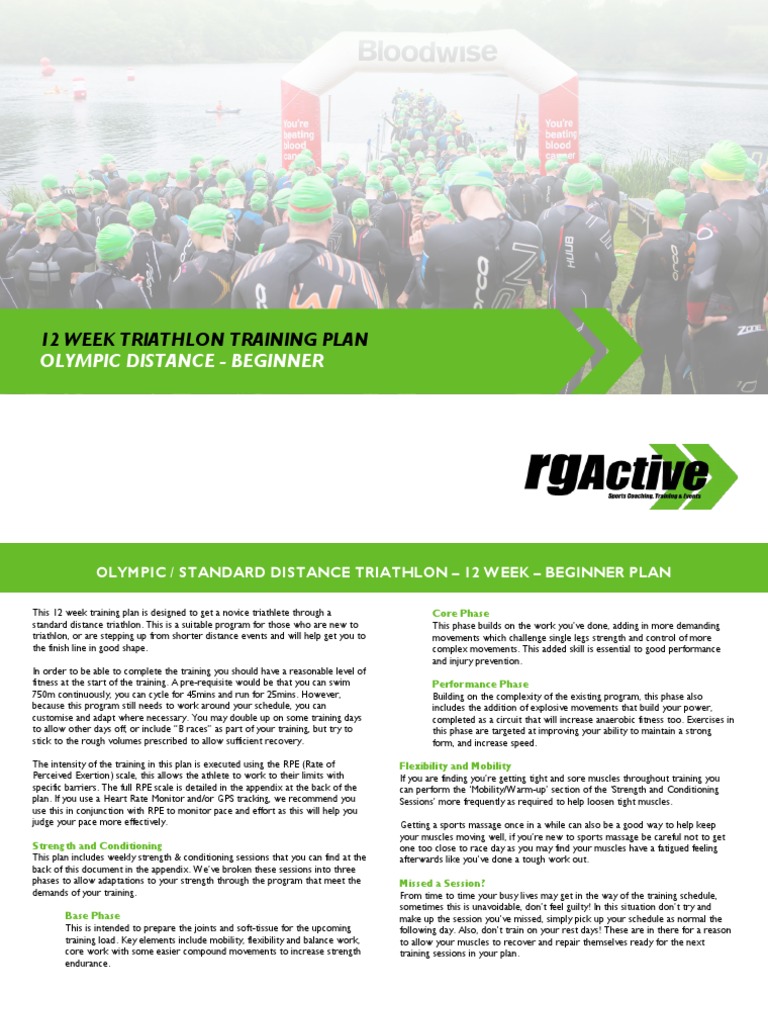 Bloodwise

You're beating blood cancer

You're beating blood cancer

12 WEEK TRIATHLON TRAINING PLAN
OLYMPIC DISTANCE - BEGINNER

rgActive
Sports Coaching, Training & Events

OLYMPIC / STANDARD DISTANCE TRIATHLON – 12 WEEK – BEGINNER PLAN

This 12 week training plan is designed to get a novice triathlete through a standard distance triathlon. This is a suitable program for those who are new to triathlon, or are stepping up from shorter distance events and will help get you to the finish line in good shape.

In order to be able to complete the training you should have a reasonable level of fitness at the start of the training. A pre-requisite would be that you can swim 750m continuously, you can cycle for 45mins and run for 25mins. However, because this program still needs to work around your schedule, you can customise and adapt where necessary. You may double up on some training days to allow other days off, or include "B races" as part of your training, but try to stick to the rough volumes prescribed to allow sufficient recovery.

The intensity of the training in this plan is executed using the RPE (Rate of Perceived Exertion) scale, this allows the athlete to work to their limits with specific barriers. The full RPE scale is detailed in the appendix at the back of the plan. If you use a Heart Rate Monitor and/or GPS tracking, we recommend you use this in conjunction with RPE to monitor pace and effort as this will help you judge your pace more effectively.

Strength and Conditioning
This plan includes weekly strength & conditioning sessions that you can find at the back of this document in the appendix. We've broken these sessions into three phases to allow adaptations to your strength through the program that meet the demands of your training.

Base Phase
This is intended to prepare the joints and soft-tissue for the upcoming training load. Key elements include mobility, flexibility and balance work, core work with some easier compound movements to increase strength endurance.

Core Phase
This phase builds on the work you've done, adding in more demanding movements which challenge single legs strength and control of more complex movements. This added skill is essential to good performance and injury prevention.

Performance Phase
Building on the complexity of the existing program, this phase also includes the addition of explosive movements that build your power, completed as a circuit that will increase anaerobic fitness too. Exercises in this phase are targeted at improving your ability to maintain a strong form, and increase speed.

Flexibility and Mobility
If you are finding you're getting tight and sore muscles throughout training you can perform the 'Mobility/Warm-up' section of the 'Strength and Conditioning Sessions' more frequently as required to help loosen tight muscles.

Getting a sports massage once in a while can also be a good way to help keep your muscles moving well, if you're new to sports massage be careful not to get one too close to race day as you may find your muscles have a fatigued feeling afterwards like you've done a tough work out.

Missed a Session?
From time to time your busy lives may get in the way of the training schedule, sometimes this is unavoidable, don't feel guilty! In this situation don't try and make up the session you've missed, simply pick up your schedule as normal the following day. Also, don't train on your rest days! These are in there for a reason to allow your muscles to recover and repair themselves ready for the next training sessions in your plan.